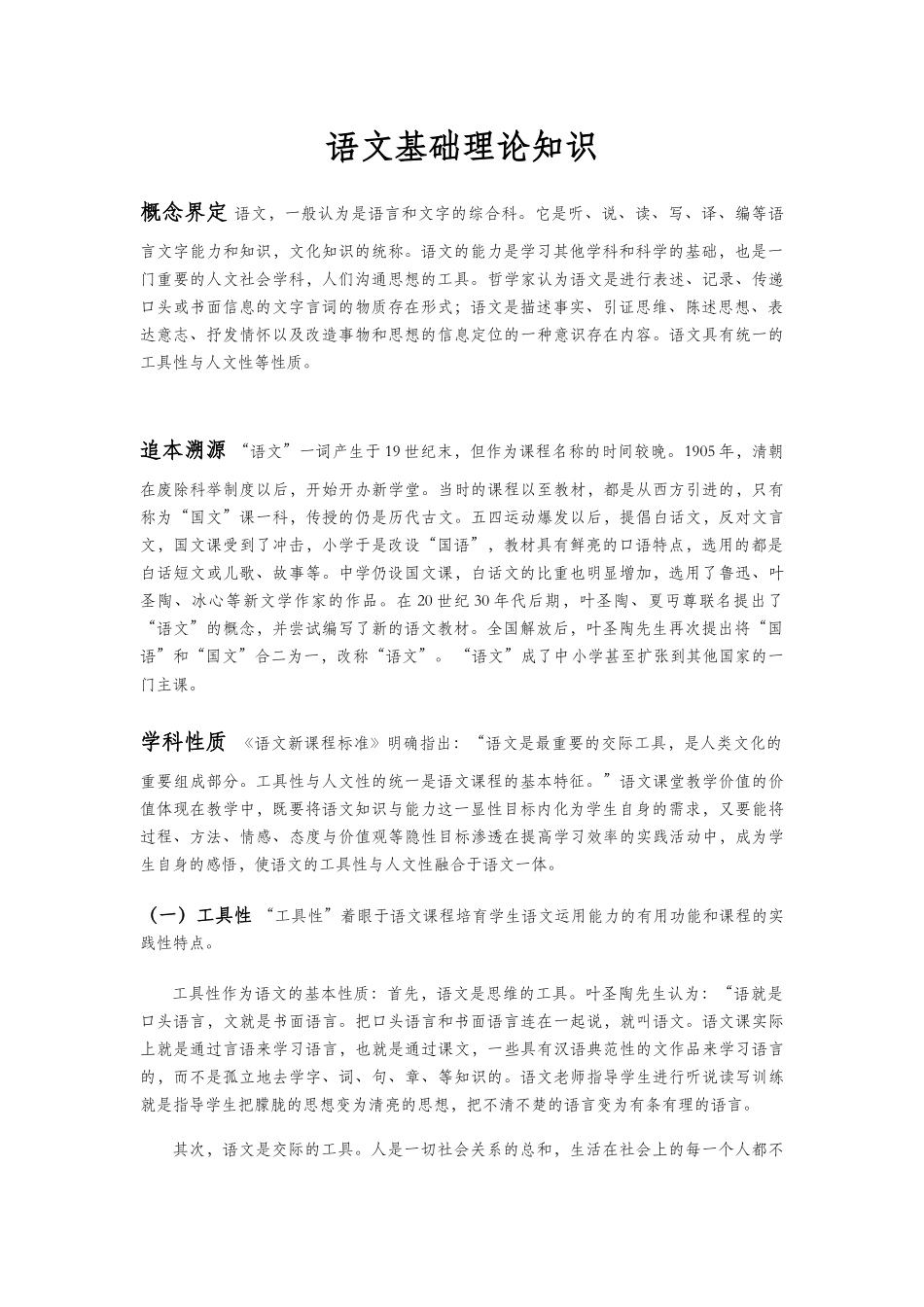 语文基础理论知识

概念界定 语文，一般认为是语言和文字的综合科。它是听、说、读、写、译、编等语言文字能力和知识，文化知识的统称。语文的能力是学习其他学科和科学的基础，也是一门重要的人文社会学科，人们沟通思想的工具。哲学家认为语文是进行表述、记录、传递口头或书面信息的文字言词的物质存在形式；语文是描述事实、引证思维、陈述思想、表达意志、抒发情怀以及改造事物和思想的信息定位的一种意识存在内容。语文具有统一的工具性与人文性等性质。

追本溯源 “语文”一词产生于19世纪末，但作为课程名称的时间较晚。1905年，清朝在废除科举制度以后，开始开办新学堂。当时的课程以至教材，都是从西方引进的，只有称为“国文”课一科，传授的仍是历代古文。五四运动爆发以后，提倡白话文，反对文言文，国文课受到了冲击，小学于是改设“国语”，教材具有鲜亮的口语特点，选用的都是白话短文或儿歌、故事等。中学仍设国文课，白话文的比重也明显增加，选用了鲁迅、叶圣陶、冰心等新文学作家的作品。在20世纪30年代后期，叶圣陶、夏丏尊联名提出了“语文”的概念，并尝试编写了新的语文教材。全国解放后，叶圣陶先生再次提出将“国语”和“国文”合二为一，改称“语文”。“语文”成了中小学甚至扩张到其他国家的一门主课。

学科性质 《语文新课程标准》明确指出：“语文是最重要的交际工具，是人类文化的重要组成部分。工具性与人文性的统一是语文课程的基本特征。”语文课堂教学价值的价值体现在教学中，既要将语文知识与能力这一显性目标内化为学生自身的需求，又要能将过程、方法、情感、态度与价值观等隐性目标渗透在提高学习效率的实践活动中，成为学生自身的感悟，使语文的工具性与人文性融合于语文一体。

（一）工具性 “工具性”着眼于语文课程培育学生语文运用能力的有用功能和课程的实践性特点。

工具性作为语文的基本性质：首先，语文是思维的工具。叶圣陶先生认为：“语就是口头语言，文就是书面语言。把口头语言和书面语言连在一起说，就叫语文。语文课实际上就是通过言语来学习语言，也就是通过课文，一些具有汉语典范性的文作品来学习语言的，而不是孤立地去学字、词、句、章、等知识的。语文老师指导学生进行听说读写训练就是指导学生把朦胧的思想变为清亮的思想，把不清不楚的语言变为有条有理的语言。

其次，语文是交际的工具。人是一切社会关系的总和，生活在社会上的每一个人都不